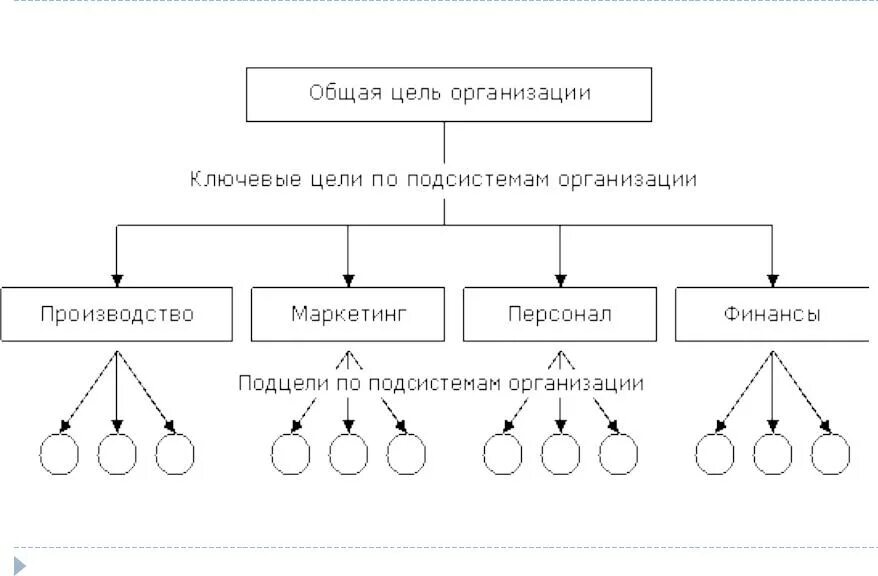 Общая цель организации

Ключевые цели по подсистемам организации

Производство

Маркетинг

Персонал

Финансы

Подцели по подсистемам организации